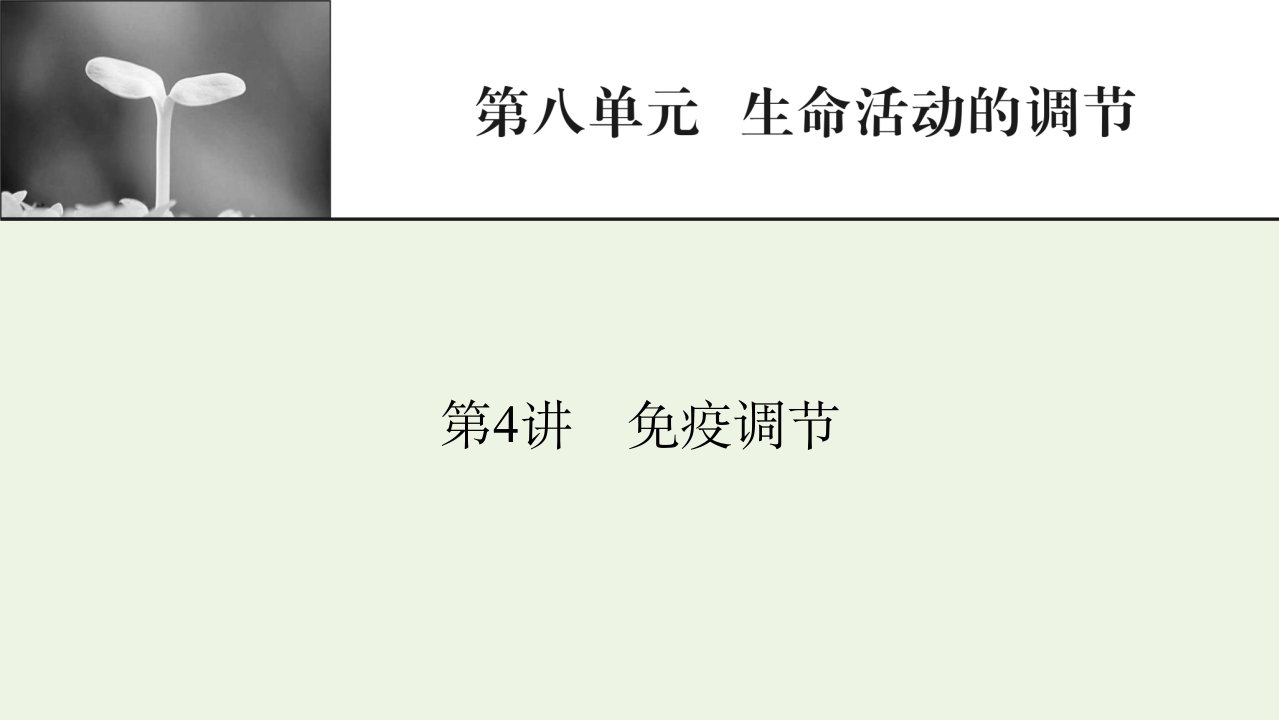 第八单元　生命活动的调节

第4讲　免疫调节